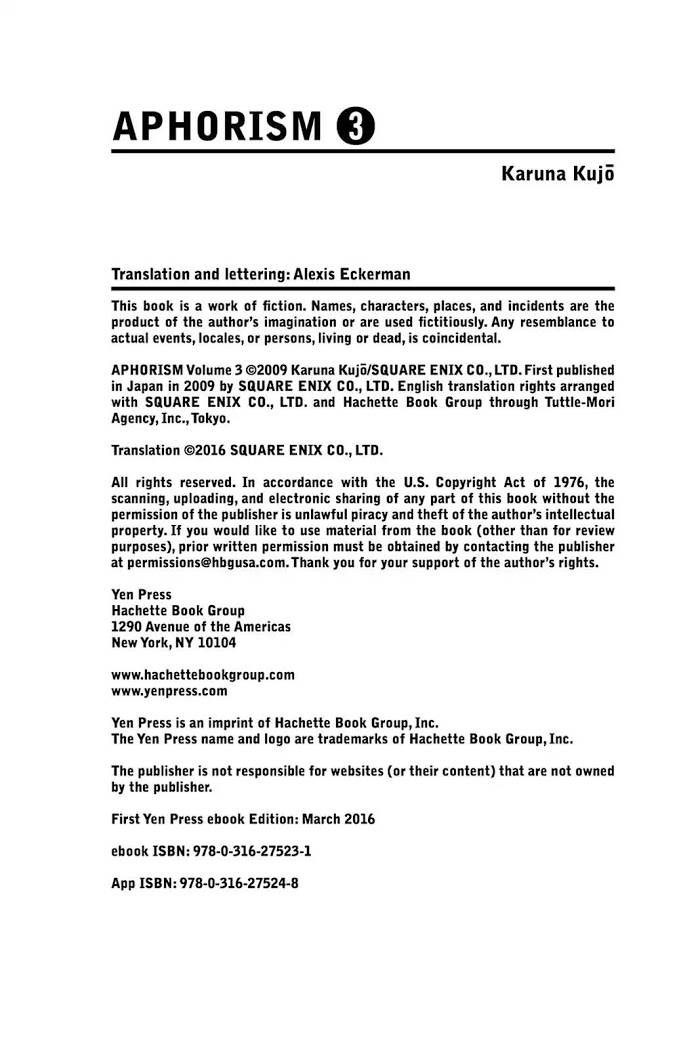 APHORISM 3

Karuna Kujō

Translation and lettering: Alexis Eckerman

This book is a work of fiction. Names, characters, places, and incidents are the product of the author's imagination or are used fictitiously. Any resemblance to actual events, locales, or persons, living or dead, is coincidental.

APHORISM Volume 3 ©2009 Karuna Kujō/SQUARE ENIX CO., LTD. First published in Japan in 2009 by SQUARE ENIX CO., LTD. English translation rights arranged with SQUARE ENIX CO., LTD. and Hachette Book Group through Tuttle-Mori Agency, Inc., Tokyo.

Translation ©2016 SQUARE ENIX CO., LTD.

All rights reserved. In accordance with the U.S. Copyright Act of 1976, the scanning, uploading, and electronic sharing of any part of this book without the permission of the publisher is unlawful piracy and theft of the author's intellectual property. If you would like to use material from the book (other than for review purposes), prior written permission must be obtained by contacting the publisher at permissions@hbgusa.com. Thank you for your support of the author's rights.

Yen Press
Hachette Book Group
1290 Avenue of the Americas
New York, NY 10104

www.hachettebookgroup.com
www.yenpress.com

Yen Press is an imprint of Hachette Book Group, Inc.
The Yen Press name and logo are trademarks of Hachette Book Group, Inc.

The publisher is not responsible for websites (or their content) that are not owned by the publisher.

First Yen Press ebook Edition: March 2016

ebook ISBN: 978-0-316-27523-1

App ISBN: 978-0-316-27524-8